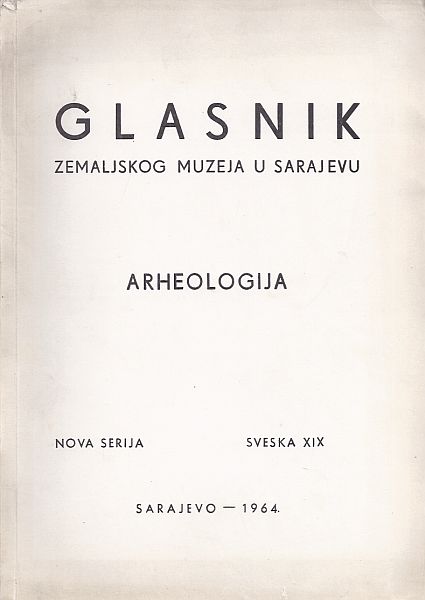 GLASNIK
ZEMALJSKOG MUZEJA U SARAJEVU

ARHEOLOGIJA

NOVA SERIJA SVESKA XIX

SARAJEVO — 1964.